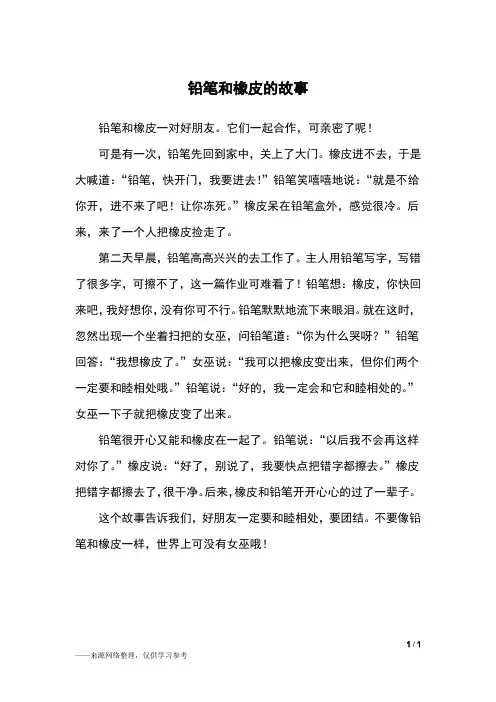 铅笔和橡皮的故事

铅笔和橡皮一对好朋友。它们一起合作，可亲密了呢！

可是有一次，铅笔先回到家中，关上了大门。橡皮进不去，于是大喊道：“铅笔，快开门，我要进去！”铅笔笑嘻嘻地说：“就是不给你开，进不来了吧！让你冻死。”橡皮呆在铅笔盒外，感觉很冷。后来，来了一个人把橡皮捡走了。

第二天早晨，铅笔高高兴兴的去工作了。主人用铅笔写字，写错了很多字，可擦不了，这一篇作业可难看了！铅笔想：橡皮，你快回来吧，我好想你，没有你可不行。铅笔默默地流下来眼泪。就在这时，忽然出现一个坐着扫把的女巫，问铅笔道：“你为什么哭呀？”铅笔回答：“我想橡皮了。”女巫说：“我可以把橡皮变出来，但你们两个一定要和睦相处哦。”铅笔说：“好的，我一定会和它和睦相处的。”女巫一下子就把橡皮变了出来。

铅笔很开心又能和橡皮在一起了。铅笔说：“以后我不会再这样对你了。”橡皮说：“好了，别说了，我要快点把错字都擦去。”橡皮把错字都擦去了，很干净。后来，橡皮和铅笔开开心心的过了一辈子。

这个故事告诉我们，好朋友一定要和睦相处，要团结。不要像铅笔和橡皮一样，世界上可没有女巫哦！

1 / 1

——来源网络整理，仅供学习参考